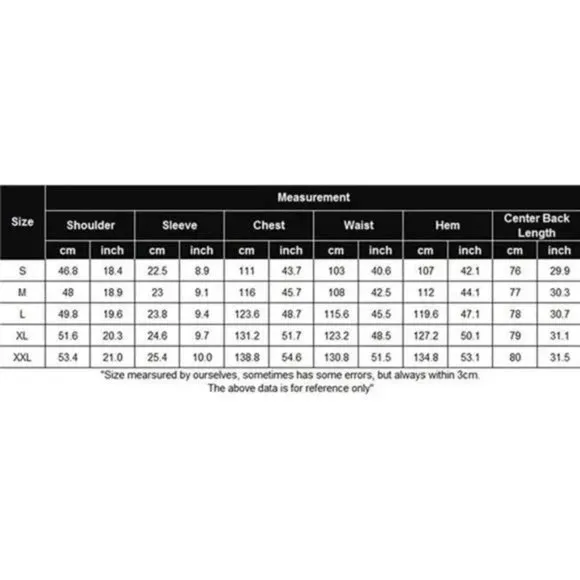 | Size | Measurement | | | | | | | | | | | |
|---|---|---|---|---|---|---|---|---|---|---|---|---|
| | Shoulder | | Sleeve | | Chest | | Waist | | Hem | | Center Back Length | |
| | cm | inch | cm | inch | cm | inch | cm | inch | cm | inch | cm | inch |
| S | 46.8 | 18.4 | 22.5 | 8.9 | 111 | 43.7 | 103 | 40.6 | 107 | 42.1 | 76 | 29.9 |
| M | 48 | 18.9 | 23 | 9.1 | 116 | 45.7 | 108 | 42.5 | 112 | 44.1 | 77 | 30.3 |
| L | 49.8 | 19.6 | 23.8 | 9.4 | 123.6 | 48.7 | 115.6 | 45.5 | 119.6 | 47.1 | 78 | 30.7 |
| XL | 51.6 | 20.3 | 24.6 | 9.7 | 131.2 | 51.7 | 123.2 | 48.5 | 127.2 | 50.1 | 79 | 31.1 |
| XXL | 53.4 | 21.0 | 25.4 | 10.0 | 138.8 | 54.6 | 130.8 | 51.5 | 134.8 | 53.1 | 80 | 31.5 |

"Size mearsured by ourselves, sometimes has some errors, but always within 3cm. The above data is for reference only"